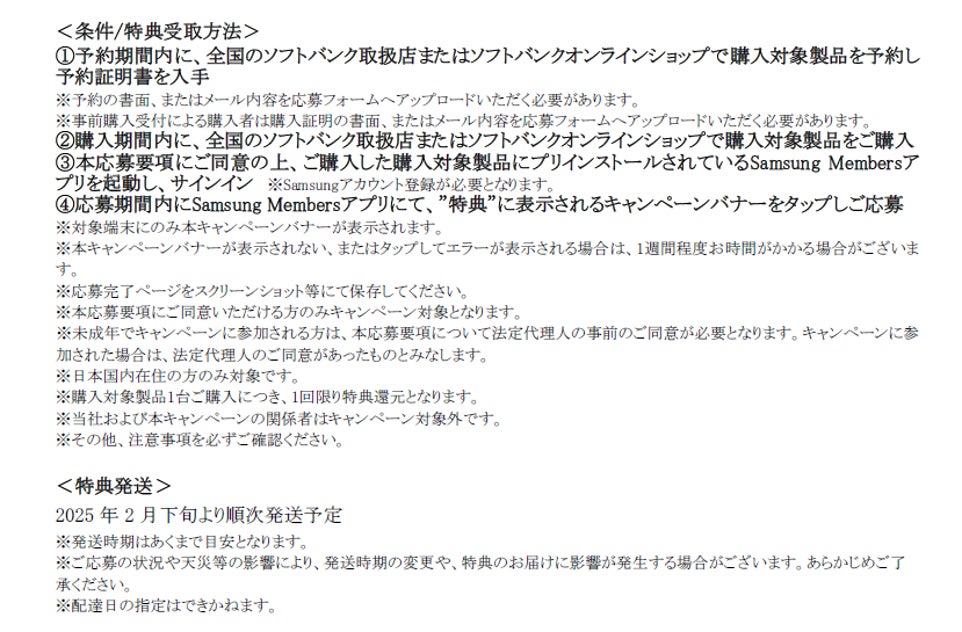 ＜条件/特典受取方法＞
①予約期間内に、全国のソフトバンク取扱店またはソフトバンクオンラインショップで購入対象製品を予約し予約証明書を入手
※予約の書面、またはメール内容を応募フォームへアップロードいただく必要があります。
※事前購入受付による購入者は購入証明の書面、またはメール内容を応募フォームへアップロードいただく必要があります。
②購入期間内に、全国のソフトバンク取扱店またはソフトバンクオンラインショップで購入対象製品をご購入
③本応募要項にご同意の上、ご購入した購入対象製品にプリインストールされているSamsung Membersアプリを起動し、サインイン ※Samsungアカウント登録が必要となります。
④応募期間内にSamsung Membersアプリにて、"特典"に表示されるキャンペーンバナーをタップしご応募
※対象端末にのみ本キャンペーンバナーが表示されます。
※本キャンペーンバナーが表示されない、またはタップしてエラーが表示される場合は、1週間程度お時間がかかる場合がございます。
※応募完了ページをスクリーンショット等にて保存してください。
※本応募要項にご同意いただける方のみキャンペーン対象となります。
※未成年でキャンペーンに参加される方は、本応募要項について法定代理人の事前のご同意が必要となります。キャンペーンに参加された場合は、法定代理人のご同意があったものとみなします。
※日本国内在住の方のみ対象です。
※購入対象製品1台ご購入につき、1回限り特典還元となります。
※当社および本キャンペーンの関係者はキャンペーン対象外です。
※その他、注意事項を必ずご確認ください。

＜特典発送＞
2025年2月下旬より順次発送予定
※発送時期はあくまで目安となります。
※ご応募の状況や天災等の影響により、発送時期の変更や、特典のお届けに影響が発生する場合がございます。あらかじめご了承ください。
※配達日の指定はできかねます。